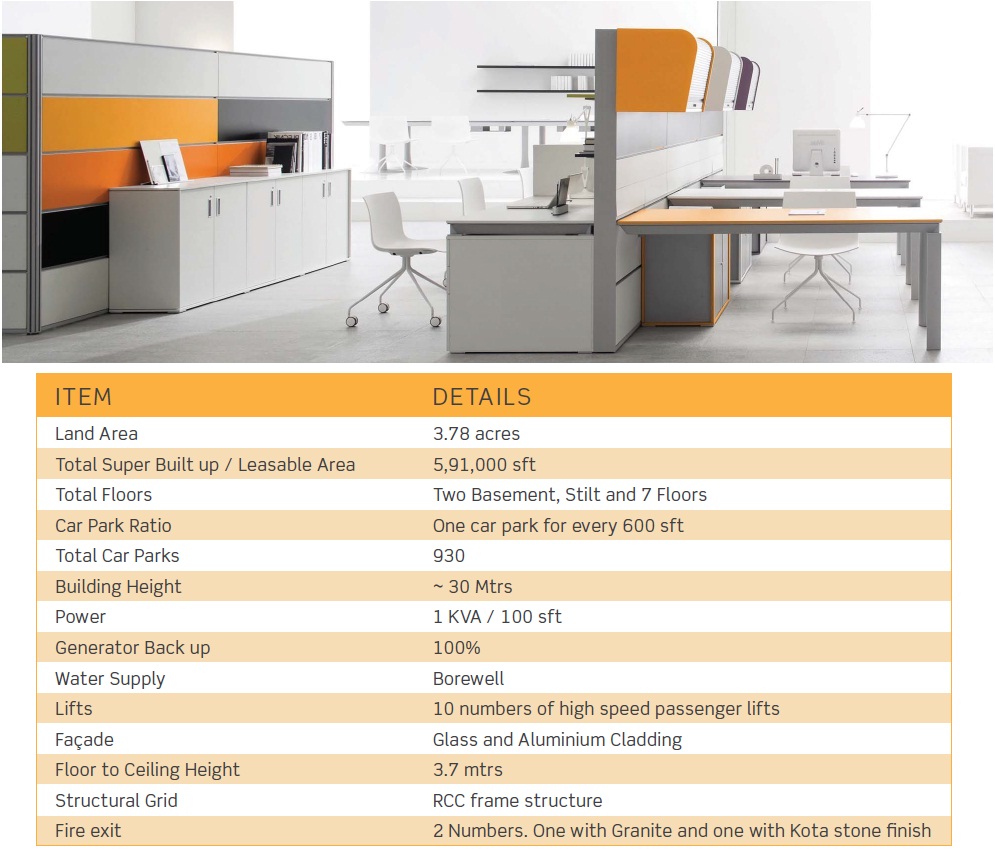 | ITEM | DETAILS |
|---|---|
| Land Area | 3.78 acres |
| Total Super Built up / Leasable Area | 5,91,000 sft |
| Total Floors | Two Basement, Stilt and 7 Floors |
| Car Park Ratio | One car park for every 600 sft |
| Total Car Parks | 930 |
| Building Height | ~ 30 Mtrs |
| Power | 1 KVA / 100 sft |
| Generator Back up | 100% |
| Water Supply | Borewell |
| Lifts | 10 numbers of high speed passenger lifts |
| Façade | Glass and Aluminium Cladding |
| Floor to Ceiling Height | 3.7 mtrs |
| Structural Grid | RCC frame structure |
| Fire exit | 2 Numbers. One with Granite and one with Kota stone finish |